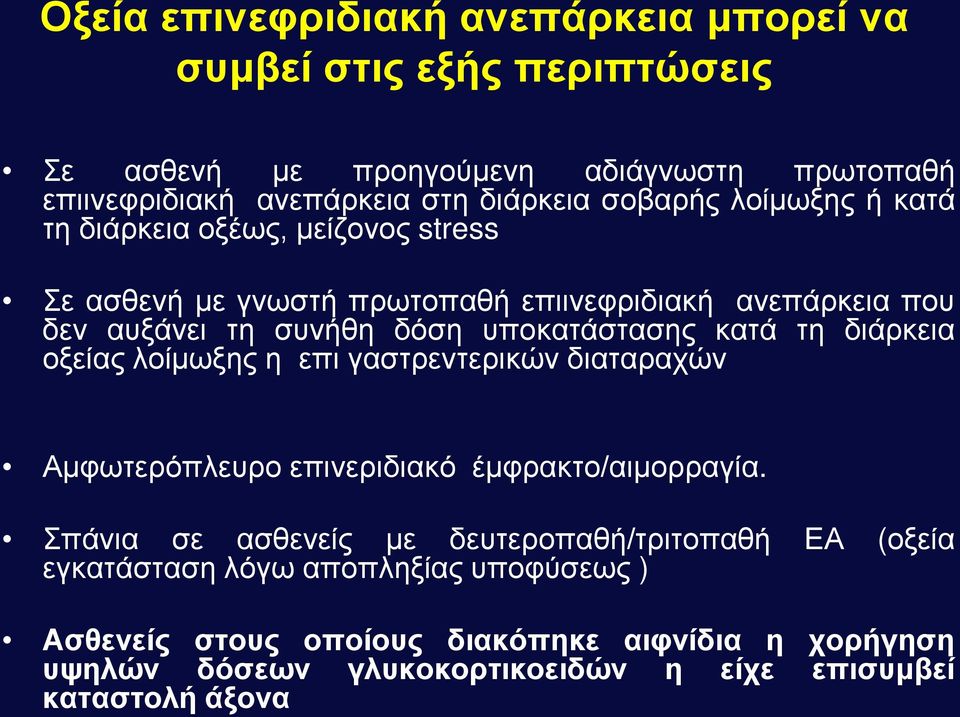 Οξεία επινεφριδιακή ανεπάρκεια μπορεί να συμβεί στις εξής περιπτώσεις

• Σε ασθενή με προηγούμενη αδιάγνωστη πρωτοπαθή επιινεφριδιακή ανεπάρκεια στη διάρκεια σοβαρής λοίμωξης ή κατά τη διάρκεια οξέως, μείζονος stress

• Σε ασθενή με γνωστή πρωτοπαθή επιινεφριδιακή ανεπάρκεια που δεν αυξάνει τη συνήθη δόση υποκατάστασης κατά τη διάρκεια οξείας λοίμωξης η επι γαστρεντερικών διαταραχών

• Αμφωτερόπλευρο επινεριδιακό έμφρακτο/αιμορραγία.

• Σπάνια σε ασθενείς με δευτεροπαθή/τριτοπαθή ΕΑ (οξεία εγκατάσταση λόγω αποπληξίας υποφύσεως )

• Ασθενείς στους οποίους διακόπηκε αιφνίδια η χορήγηση υψηλών δόσεων γλυκοκορτικοειδών η είχε επισυμβεί καταστολή άξονα